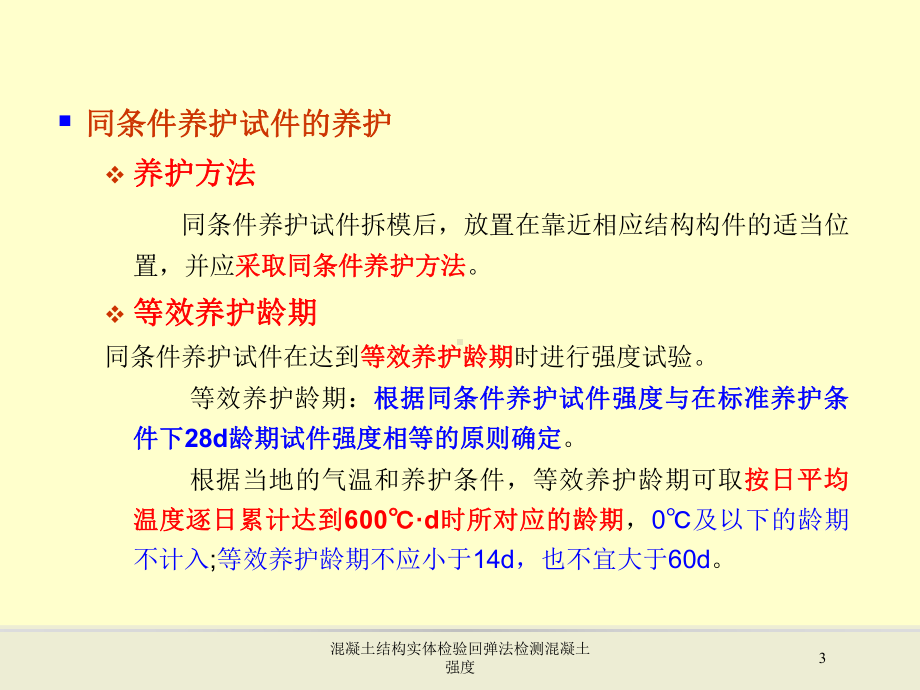 同条件养护试件的养护

养护方法

同条件养护试件拆模后，放置在靠近相应结构构件的适当位置，并应采取同条件养护方法。

等效养护龄期

同条件养护试件在达到等效养护龄期时进行强度试验。

等效养护龄期：根据同条件养护试件强度与在标准养护条件下28d龄期试件强度相等的原则确定。

根据当地的气温和养护条件，等效养护龄期可取按日平均温度逐日累计达到600℃·d时所对应的龄期，0℃及以下的龄期不计入;等效养护龄期不应小于14d，也不宜大于60d。

混凝土结构实体检验回弹法检测混凝土强度

3